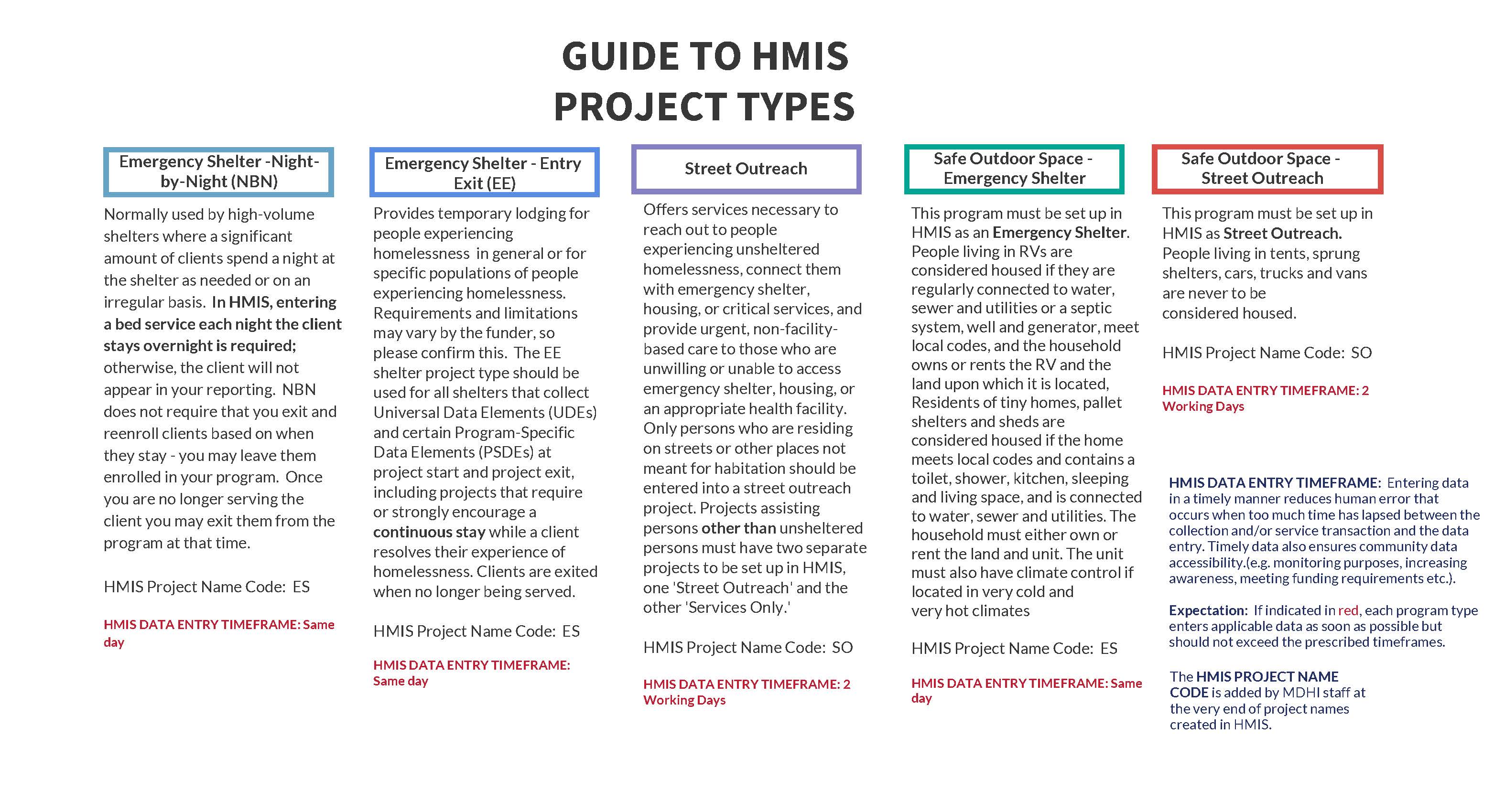 GUIDE TO HMIS PROJECT TYPES

Emergency Shelter -Night-by-Night (NBN)

Normally used by high-volume shelters where a significant amount of clients spend a night at the shelter as needed or on an irregular basis. In HMIS, entering a bed service each night the client stays overnight is required; otherwise, the client will not appear in your reporting. NBN does not require that you exit and reenroll clients based on when they stay - you may leave them enrolled in your program. Once you are no longer serving the client you may exit them from the program at that time.

HMIS Project Name Code: ES

HMIS DATA ENTRY TIMEFRAME: Same day

Emergency Shelter - Entry Exit (EE)

Provides temporary lodging for people experiencing homelessness in general or for specific populations of people experiencing homelessness. Requirements and limitations may vary by the funder, so please confirm this. The EE shelter project type should be used for all shelters that collect Universal Data Elements (UDEs) and certain Program-Specific Data Elements (PSDEs) at project start and project exit, including projects that require or strongly encourage a continuous stay while a client resolves their experience of homelessness. Clients are exited when no longer being served.

HMIS Project Name Code: ES

HMIS DATA ENTRY TIMEFRAME: Same day

Street Outreach

Offers services necessary to reach out to people experiencing unsheltered homelessness, connect them with emergency shelter, housing, or critical services, and provide urgent, non-facility-based care to those who are unwilling or unable to access emergency shelter, housing, or an appropriate health facility. Only persons who are residing on streets or other places not meant for habitation should be entered into a street outreach project. Projects assisting persons other than unsheltered persons must have two separate projects to be set up in HMIS, one 'Street Outreach' and the other 'Services Only.'

HMIS Project Name Code: SO

HMIS DATA ENTRY TIMEFRAME: 2 Working Days

Safe Outdoor Space - Emergency Shelter

This program must be set up in HMIS as an Emergency Shelter. People living in RVs are considered housed if they are regularly connected to water, sewer and utilities or a septic system, well and generator, meet local codes, and the household owns or rents the RV and the land upon which it is located, Residents of tiny homes, pallet shelters and sheds are considered housed if the home meets local codes and contains a toilet, shower, kitchen, sleeping and living space, and is connected to water, sewer and utilities. The household must either own or rent the land and unit. The unit must also have climate control if located in very cold and very hot climates

HMIS Project Name Code: ES

HMIS DATA ENTRY TIMEFRAME: Same day

Safe Outdoor Space - Street Outreach

This program must be set up in HMIS as Street Outreach. People living in tents, sprung shelters, cars, trucks and vans are never to be considered housed.

HMIS Project Name Code: SO

HMIS DATA ENTRY TIMEFRAME: 2 Working Days

HMIS DATA ENTRY TIMEFRAME: Entering data in a timely manner reduces human error that occurs when too much time has lapsed between the collection and/or service transaction and the data entry. Timely data also ensures community data accessibility.(e.g. monitoring purposes, increasing awareness, meeting funding requirements etc.).

Expectation: If indicated in red, each program type enters applicable data as soon as possible but should not exceed the prescribed timeframes.

The HMIS PROJECT NAME CODE is added by MDHI staff at the very end of project names created in HMIS.